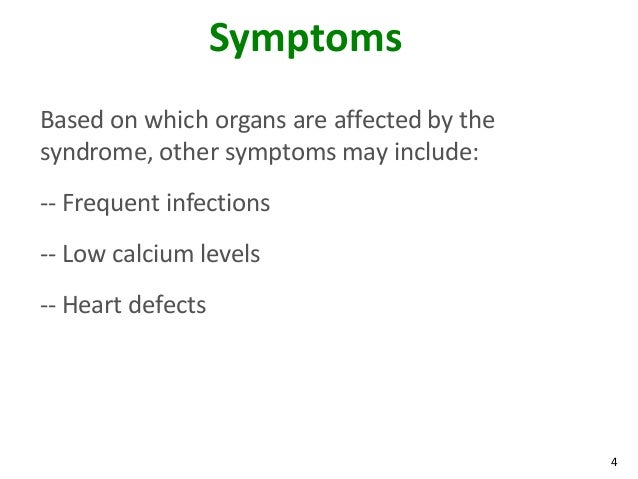 Symptoms

Based on which organs are affected by the syndrome, other symptoms may include:

-- Frequent infections

-- Low calcium levels

-- Heart defects

4